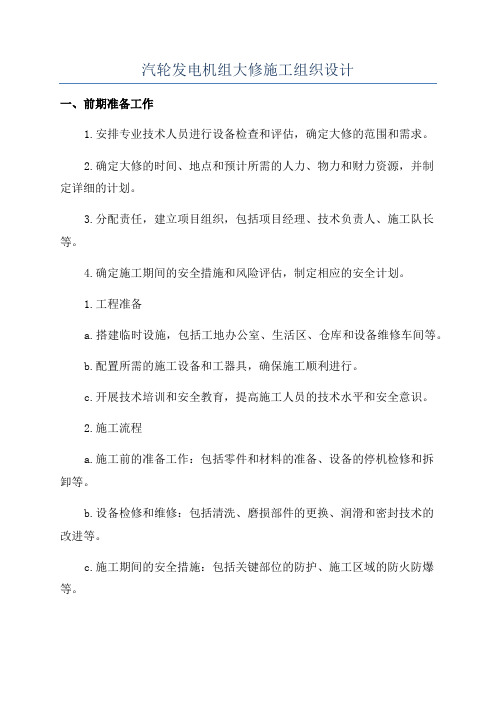 汽轮发电机组大修施工组织设计

一、前期准备工作

1.安排专业技术人员进行设备检查和评估，确定大修的范围和需求。

2.确定大修的时间、地点和预计所需的人力、物力和财力资源，并制定详细的计划。

3.分配责任，建立项目组织，包括项目经理、技术负责人、施工队长等。

4.确定施工期间的安全措施和风险评估，制定相应的安全计划。

1.工程准备

a.搭建临时设施，包括工地办公室、生活区、仓库和设备维修车间等。

b.配置所需的施工设备和工器具，确保施工顺利进行。

c.开展技术培训和安全教育，提高施工人员的技术水平和安全意识。

2.施工流程

a.施工前的准备工作：包括零件和材料的准备、设备的停机检修和拆卸等。

b.设备检修和维修：包括清洗、磨损部件的更换、润滑和密封技术的改进等。

c.施工期间的安全措施：包括关键部位的防护、施工区域的防火防爆等。